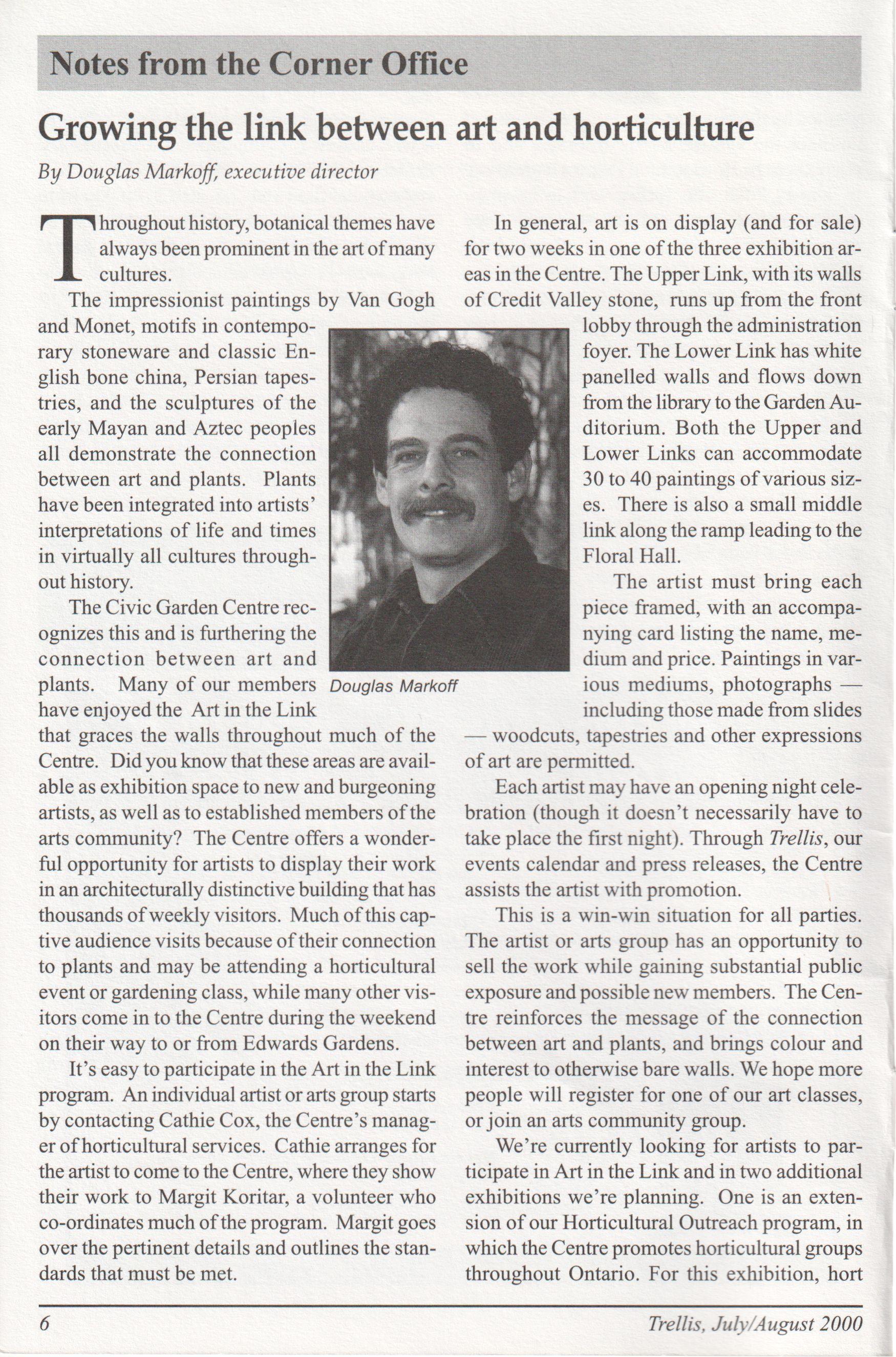 Notes from the Corner Office

Growing the link between art and horticulture

By Douglas Markoff, executive director

Throughout history, botanical themes have always been prominent in the art of many cultures.

The impressionist paintings by Van Gogh and Monet, motifs in contemporary stoneware and classic English bone china, Persian tapestries, and the sculptures of the early Mayan and Aztec peoples all demonstrate the connection between art and plants. Plants have been integrated into artists' interpretations of life and times in virtually all cultures throughout history.

The Civic Garden Centre recognizes this and is furthering the connection between art and plants. Many of our members have enjoyed the Art in the Link that graces the walls throughout much of the Centre. Did you know that these areas are available as exhibition space to new and burgeoning artists, as well as to established members of the arts community? The Centre offers a wonderful opportunity for artists to display their work in an architecturally distinctive building that has thousands of weekly visitors. Much of this captive audience visits because of their connection to plants and may be attending a horticultural event or gardening class, while many other visitors come in to the Centre during the weekend on their way to or from Edwards Gardens.

It's easy to participate in the Art in the Link program. An individual artist or arts group starts by contacting Cathie Cox, the Centre's manager of horticultural services. Cathie arranges for the artist to come to the Centre, where they show their work to Margit Koritar, a volunteer who co-ordinates much of the program. Margit goes over the pertinent details and outlines the standards that must be met.

Douglas Markoff

In general, art is on display (and for sale) for two weeks in one of the three exhibition areas in the Centre. The Upper Link, with its walls of Credit Valley stone, runs up from the front lobby through the administration foyer. The Lower Link has white panelled walls and flows down from the library to the Garden Auditorium. Both the Upper and Lower Links can accommodate 30 to 40 paintings of various sizes. There is also a small middle link along the ramp leading to the Floral Hall.

The artist must bring each piece framed, with an accompanying card listing the name, medium and price. Paintings in various mediums, photographs — including those made from slides — woodcuts, tapestries and other expressions of art are permitted.

Each artist may have an opening night celebration (though it doesn't necessarily have to take place the first night). Through Trellis, our events calendar and press releases, the Centre assists the artist with promotion.

This is a win-win situation for all parties. The artist or arts group has an opportunity to sell the work while gaining substantial public exposure and possible new members. The Centre reinforces the message of the connection between art and plants, and brings colour and interest to otherwise bare walls. We hope more people will register for one of our art classes, or join an arts community group.

We're currently looking for artists to participate in Art in the Link and in two additional exhibitions we're planning. One is an extension of our Horticultural Outreach program, in which the Centre promotes horticultural groups throughout Ontario. For this exhibition, hort

6

Trellis, July/August 2000